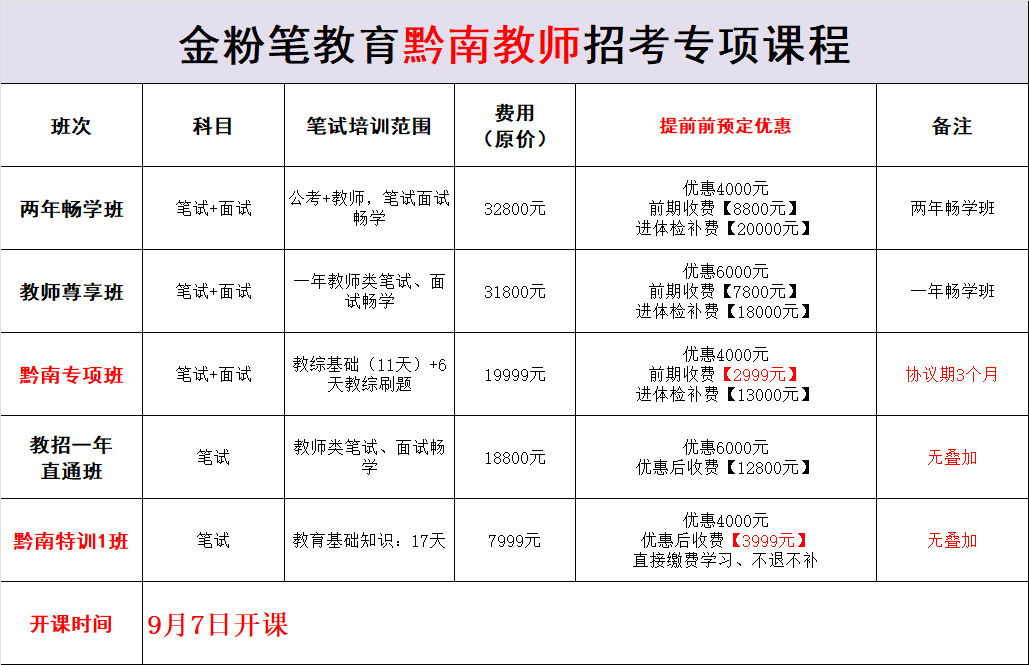 金粉笔教育黔南教师招考专项课程

| 班次 | 科目 | 笔试培训范围 | 费用（原价） | 提前前预定优惠 | 备注 |
|---|---|---|---|---|---|
| 两年畅学班 | 笔试+面试 | 公考+教师，笔试面试畅学 | 32800元 | 优惠4000元 前期收费【8800元】 进体检补费【20000元】 | 两年畅学班 |
| 教师尊享班 | 笔试+面试 | 一年教师类笔试、面试畅学 | 31800元 | 优惠6000元 前期收费【7800元】 进体检补费【18000元】 | 一年畅学班 |
| 黔南专项班 | 笔试+面试 | 教综基础（11天）+6天教综刷题 | 19999元 | 优惠4000元 前期收费【2999元】 进体检补费【13000元】 | 协议期3个月 |
| 教招一年直通班 | 笔试 | 教师类笔试、面试畅学 | 18800元 | 优惠6000元 优惠后收费【12800元】 | 无叠加 |
| 黔南特训1班 | 笔试 | 教育基础知识：17天 | 7999元 | 优惠4000元 优惠后收费【3999元】 直接缴费学习、不退不补 | 无叠加 |
| 开课时间 | 9月7日开课 | | | | |